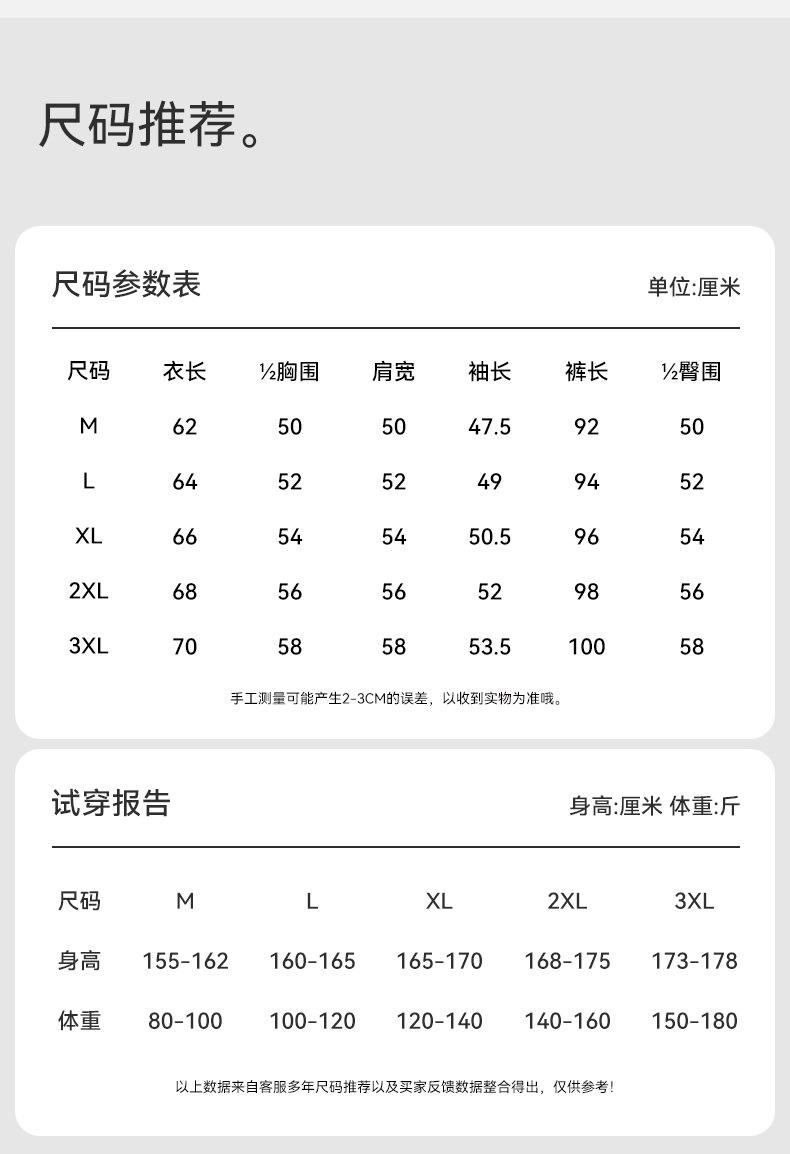 尺码推荐。

尺码参数表

单位:厘米

| 尺码 | 衣长 | ½胸围 | 肩宽 | 袖长 | 裤长 | ½臀围 |
|---|---|---|---|---|---|---|
| M | 62 | 50 | 50 | 47.5 | 92 | 50 |
| L | 64 | 52 | 52 | 49 | 94 | 52 |
| XL | 66 | 54 | 54 | 50.5 | 96 | 54 |
| 2XL | 68 | 56 | 56 | 52 | 98 | 56 |
| 3XL | 70 | 58 | 58 | 53.5 | 100 | 58 |

手工测量可能产生2-3CM的误差，以收到实物为准哦。

试穿报告

身高:厘米 体重:斤

| 尺码 | M | L | XL | 2XL | 3XL |
|---|---|---|---|---|---|
| 身高 | 155-162 | 160-165 | 165-170 | 168-175 | 173-178 |
| 体重 | 80-100 | 100-120 | 120-140 | 140-160 | 150-180 |

以上数据来自客服多年尺码推荐以及买家反馈数据整合得出，仅供参考!